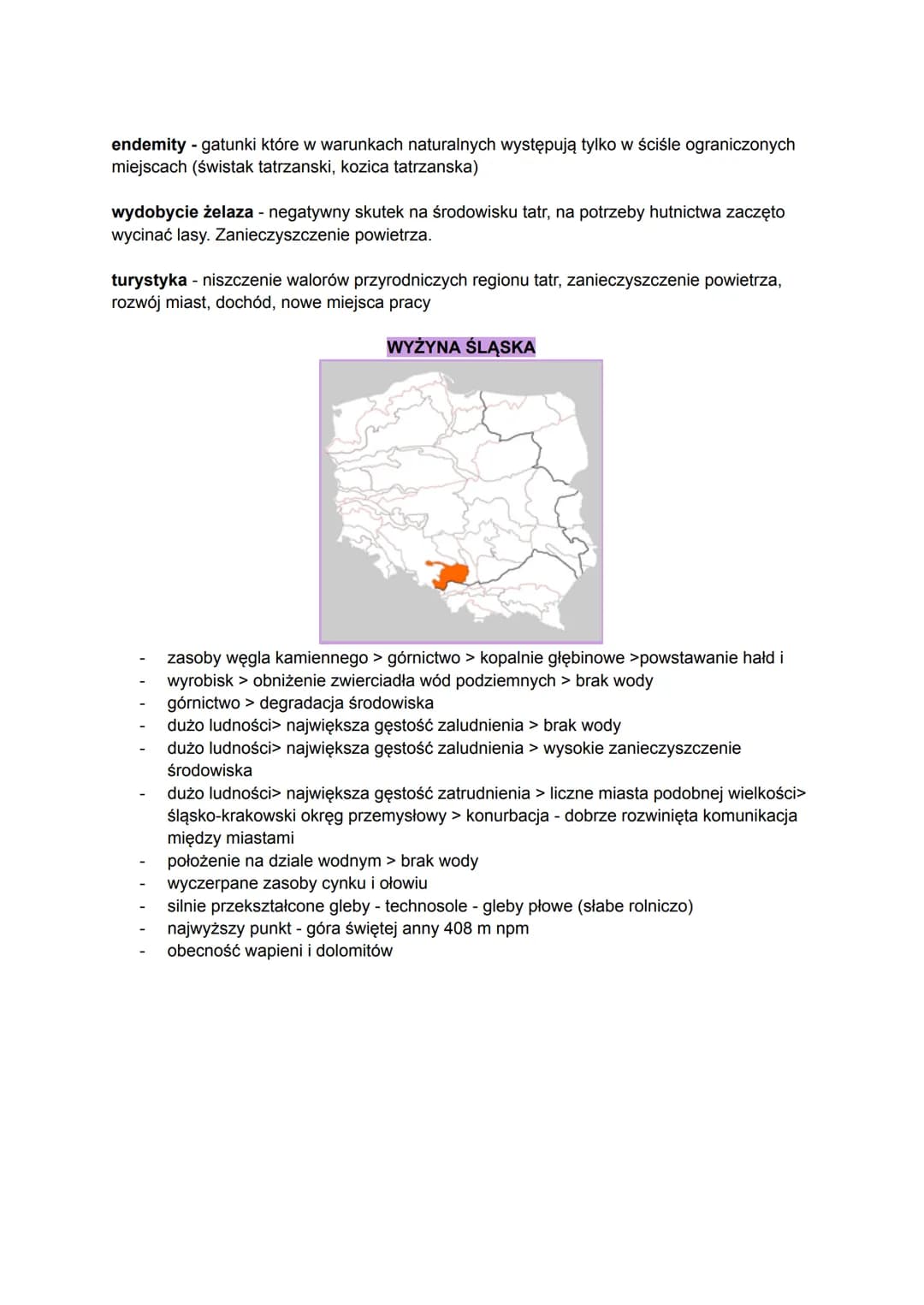 endemity - gatunki które w warunkach naturalnych występują tylko w ściśle ograniczonych miejscach (świstak tatrzanski, kozica tatrzanska)

wydobycie żelaza - negatywny skutek na środowisku tatr, na potrzeby hutnictwa zaczęto wycinać lasy. Zanieczyszczenie powietrza.

turystyka - niszczenie walorów przyrodniczych regionu tatr, zanieczyszczenie powietrza, rozwój miast, dochód, nowe miejsca pracy

WYŻYNA ŚLĄSKA

- zasoby węgla kamiennego > górnictwo > kopalnie głębinowe >powstawanie hałd i
- wyrobisk > obniżenie zwierciadła wód podziemnych > brak wody
- górnictwo > degradacja środowiska
- dużo ludności> największa gęstość zaludnienia > brak wody
- dużo ludności> największa gęstość zaludnienia > wysokie zanieczyszczenie środowiska
- dużo ludności> największa gęstość zatrudnienia > liczne miasta podobnej wielkości> śląsko-krakowski okręg przemysłowy > konurbacja - dobrze rozwinięta komunikacja między miastami
- położenie na dziale wodnym > brak wody
- wyczerpane zasoby cynku i ołowiu
- silnie przekształcone gleby - technosole - gleby płowe (słabe rolniczo)
- najwyższy punkt - góra świętej anny 408 m npm
- obecność wapieni i dolomitów